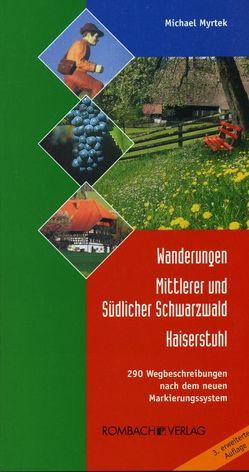 Michael Myrtek

Wanderungen

Mittlerer und Südlicher Schwarzwald

Kaiserstuhl

290 Wegbeschreibungen nach dem neuen Markierungssystem

ROMBACH VERLAG

3. erweiterte Auflage